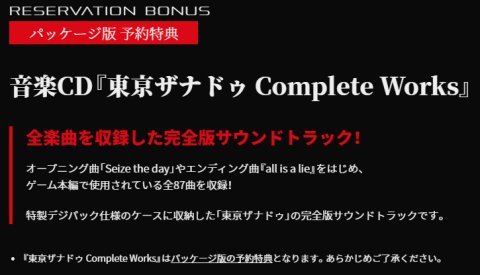 RESERVATION BONUS

パッケージ版 予約特典

音楽CD『東京ザナドゥ Complete Works』

全楽曲を収録した完全版サウンドトラック!

オープニング曲「Seize the day」やエンディング曲『all is a lie』をはじめ、ゲーム本編で使用されている全87曲を収録!

特製デジパック仕様のケースに収納した「東京ザナドゥ」の完全版サウンドトラックです。

• 『東京ザナドゥ Complete Works』はパッケージ版の予約特典となります。あらかじめご了承ください。